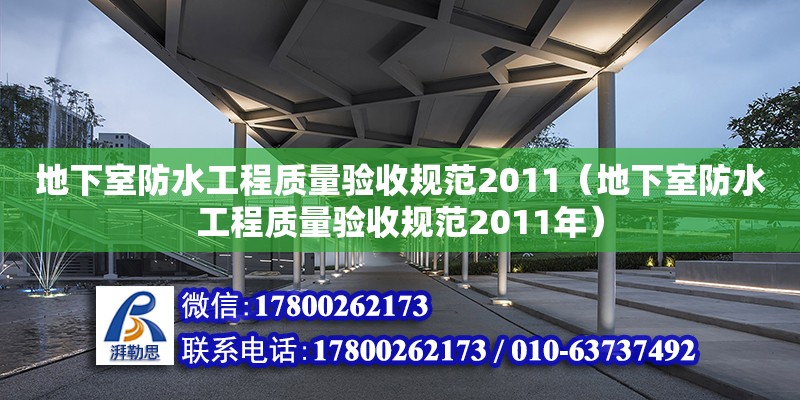 地下室防水工程质量验收规范2011（地下室防水工程质量验收规范2011年）

湃勒思

微信:17800262173

联系电话:17800262173 / 010-63737492